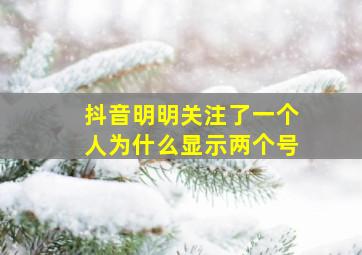 抖音明明关注了一个人为什么显示两个号